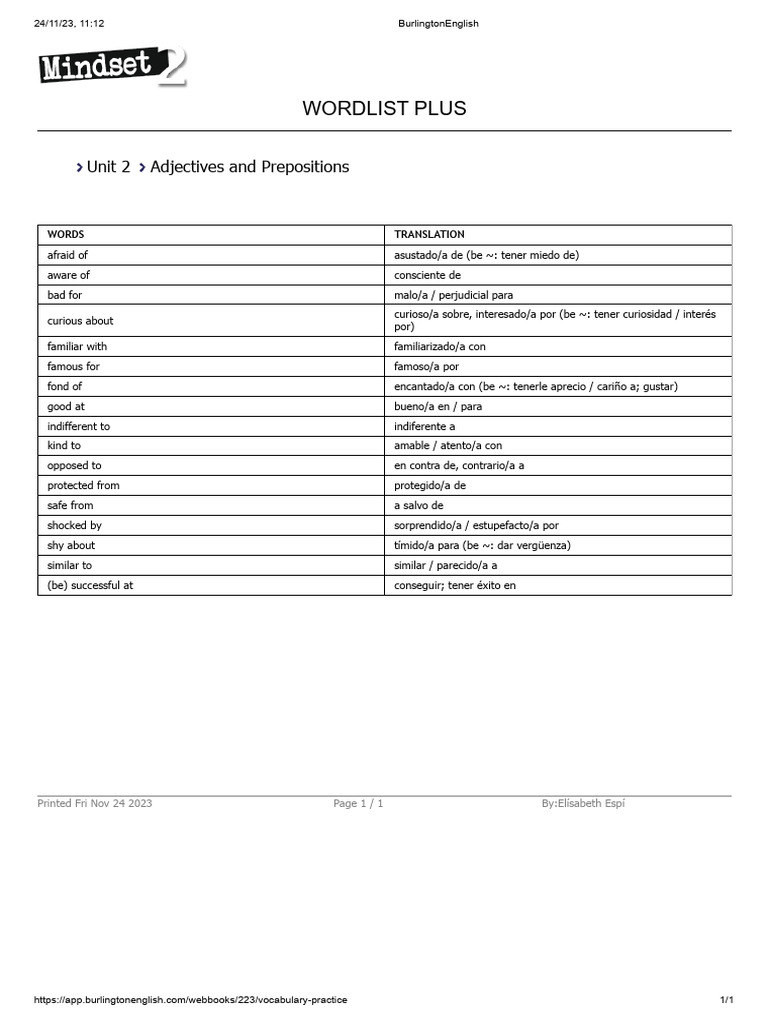 24/11/23, 11:12 BurlingtonEnglish

Mindset 2

WORDLIST PLUS

› Unit 2 › Adjectives and Prepositions

| WORDS | TRANSLATION |
|---|---|
| afraid of | asustado/a de (be ~: tener miedo de) |
| aware of | consciente de |
| bad for | malo/a / perjudicial para |
| curious about | curioso/a sobre, interesado/a por (be ~: tener curiosidad / interés por) |
| familiar with | familiarizado/a con |
| famous for | famoso/a por |
| fond of | encantado/a con (be ~: tenerle aprecio / cariño a; gustar) |
| good at | bueno/a en / para |
| indifferent to | indiferente a |
| kind to | amable / atento/a con |
| opposed to | en contra de, contrario/a a |
| protected from | protegido/a de |
| safe from | a salvo de |
| shocked by | sorprendido/a / estupefacto/a por |
| shy about | tímido/a para (be ~: dar vergüenza) |
| similar to | similar / parecido/a a |
| (be) successful at | conseguir; tener éxito en |

Printed Fri Nov 24 2023 Page 1 / 1 By:Elisabeth Espí

https://app.burlingtonenglish.com/webbooks/223/vocabulary-practice 1/1